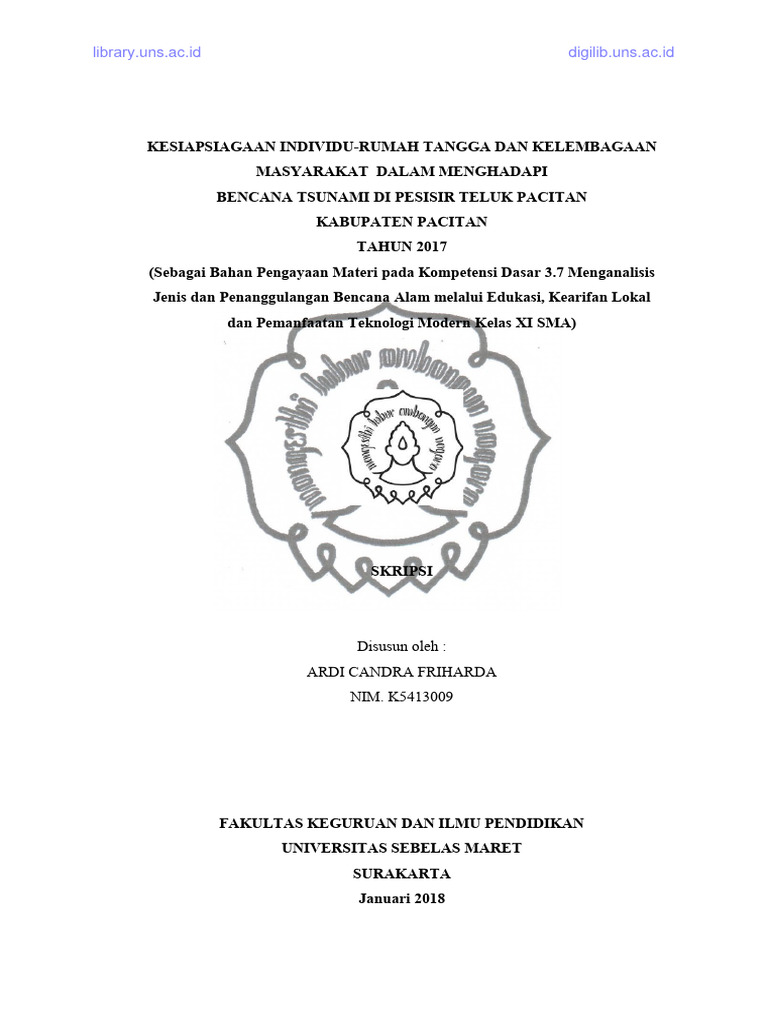 library.uns.ac.id

digilib.uns.ac.id

KESIAPSIAGAAN INDIVIDU-RUMAH TANGGA DAN KELEMBAGAAN MASYARAKAT DALAM MENGHADAPI BENCANA TSUNAMI DI PESISIR TELUK PACITAN KABUPATEN PACITAN TAHUN 2017

(Sebagai Bahan Pengayaan Materi pada Kompetensi Dasar 3.7 Menganalisis Jenis dan Penanggulangan Bencana Alam melalui Edukasi, Kearifan Lokal dan Pemanfaatan Teknologi Modern Kelas XI SMA)

SKRIPSI

Disusun oleh :
ARDI CANDRA FRIHARDA
NIM. K5413009

FAKULTAS KEGURUAN DAN ILMU PENDIDIKAN
UNIVERSITAS SEBELAS MARET
SURAKARTA
Januari 2018